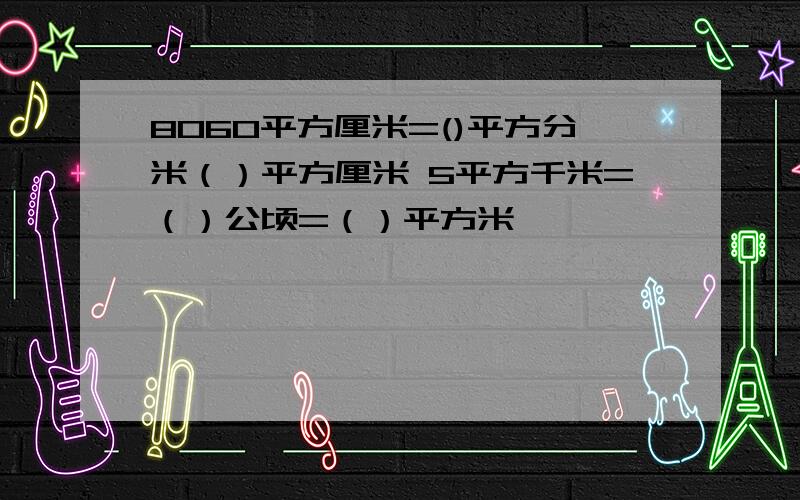 8060平方厘米=()平方分米（ ）平方厘米 5平方千米=（ ）公顷=（ ）平方米